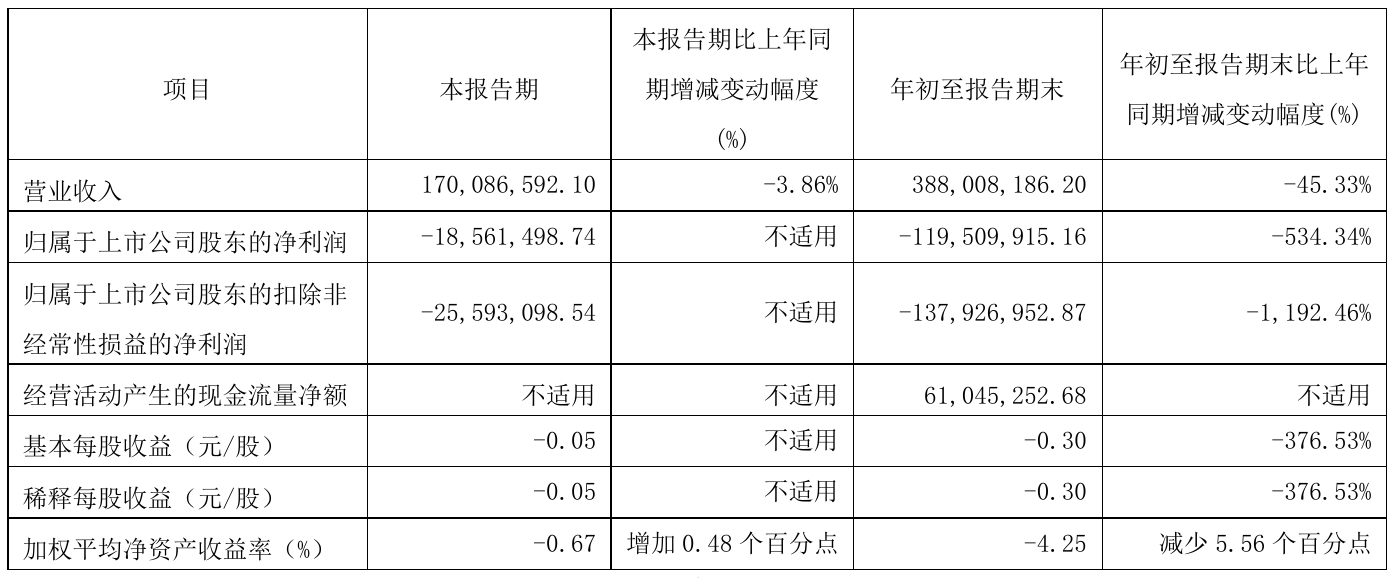 | 项目 | 本报告期 | 本报告期比上年同期增减变动幅度(%) | 年初至报告期末 | 年初至报告期末比上年同期增减变动幅度(%) |
|---|---|---|---|---|
| 营业收入 | 170,086,592.10 | -3.86% | 388,008,186.20 | -45.33% |
| 归属于上市公司股东的净利润 | -18,561,498.74 | 不适用 | -119,509,915.16 | -534.34% |
| 归属于上市公司股东的扣除非经常性损益的净利润 | -25,593,098.54 | 不适用 | -137,926,952.87 | -1,192.46% |
| 经营活动产生的现金流量净额 | 不适用 | 不适用 | 61,045,252.68 | 不适用 |
| 基本每股收益(元/股) | -0.05 | 不适用 | -0.30 | -376.53% |
| 稀释每股收益(元/股) | -0.05 | 不适用 | -0.30 | -376.53% |
| 加权平均净资产收益率(%) | -0.67 | 增加0.48个百分点 | -4.25 | 减少5.56个百分点 |